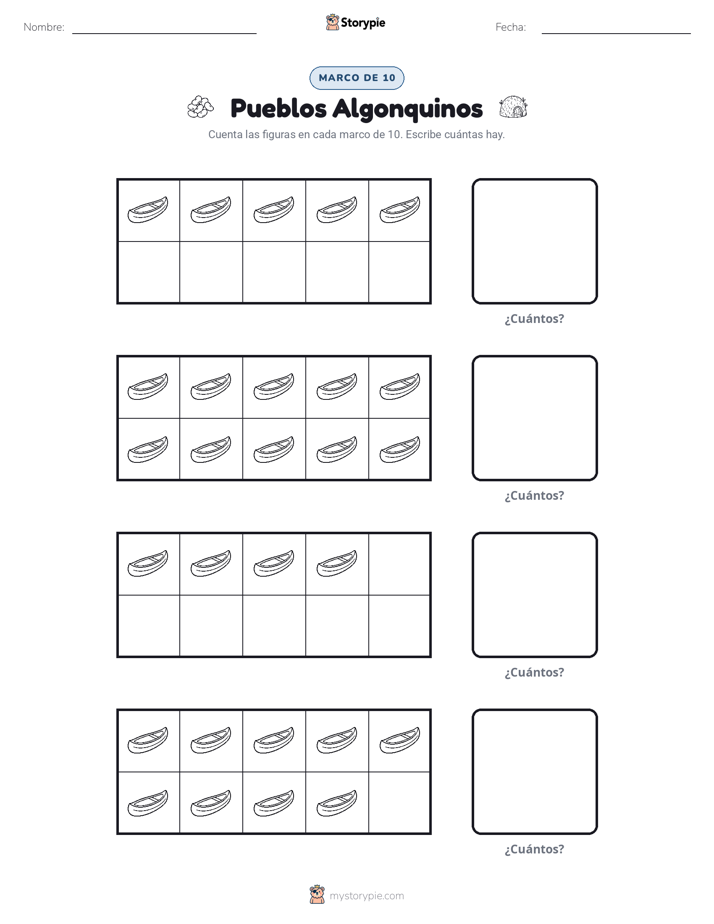 Nombre:

Storypie

Fecha:

MARCO DE 10

Pueblos Algonquinos

Cuenta las figuras en cada marco de 10. Escribe cuántas hay.

¿Cuántos?

¿Cuántos?

¿Cuántos?

¿Cuántos?

mystorypie.com